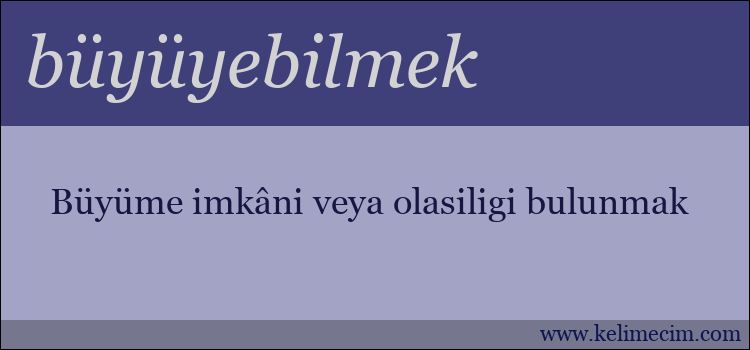 büyüyebilmek

Büyüme imkâni veya olasiligi bulunmak

www.kelimecim.com